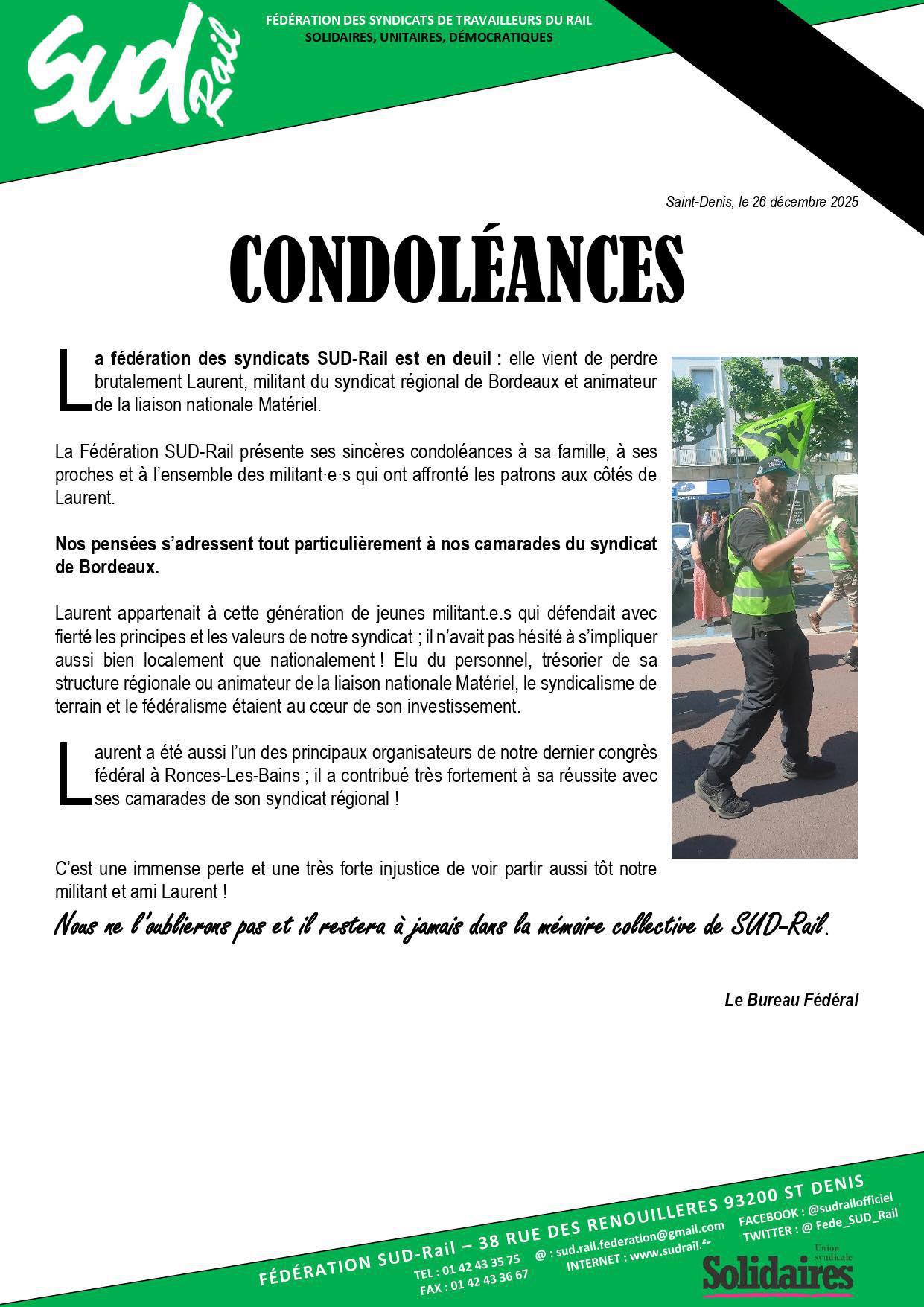 SUD Rail

FÉDÉRATION DES SYNDICATS DE TRAVAILLEURS DU RAIL
SOLIDAIRES, UNITAIRES, DÉMOCRATIQUES

Saint-Denis, le 26 décembre 2025

CONDOLÉANCES

La fédération des syndicats SUD-Rail est en deuil : elle vient de perdre brutalement Laurent, militant du syndicat régional de Bordeaux et animateur de la liaison nationale Matériel.

La Fédération SUD-Rail présente ses sincères condoléances à sa famille, à ses proches et à l'ensemble des militant·e·s qui ont affronté les patrons aux côtés de Laurent.

Nos pensées s'adressent tout particulièrement à nos camarades du syndicat de Bordeaux.

Laurent appartenait à cette génération de jeunes militant.e.s qui défendait avec fierté les principes et les valeurs de notre syndicat ; il n'avait pas hésité à s'impliquer aussi bien localement que nationalement ! Elu du personnel, trésorier de sa structure régionale ou animateur de la liaison nationale Matériel, le syndicalisme de terrain et le fédéralisme étaient au cœur de son investissement.

Laurent a été aussi l'un des principaux organisateurs de notre dernier congrès fédéral à Ronces-Les-Bains ; il a contribué très fortement à sa réussite avec ses camarades de son syndicat régional !

C'est une immense perte et une très forte injustice de voir partir aussi tôt notre militant et ami Laurent !

Nous ne l'oublierons pas et il restera à jamais dans la mémoire collective de SUD-Rail.

Le Bureau Fédéral

FÉDÉRATION SUD-Rail – 38 RUE DES RENOUILLERES 93200 ST DENIS
TEL : 01 42 43 35 75
FAX : 01 42 43 36 67
@ : sud.rail.federation@gmail.com
INTERNET : www.sudrail.fr
FACEBOOK : @sudrailofficiel
TWITTER : @ Fede_SUD_Rail
Union syndicale Solidaires